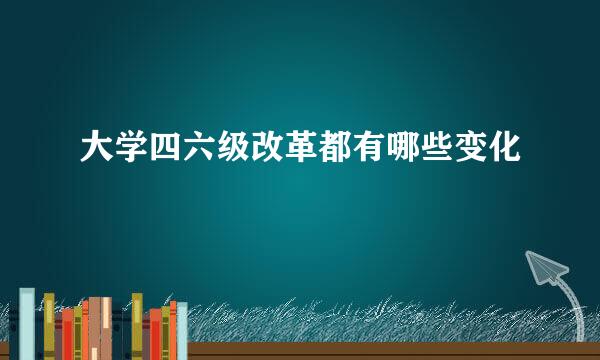 大学四六级改革都有哪些变化